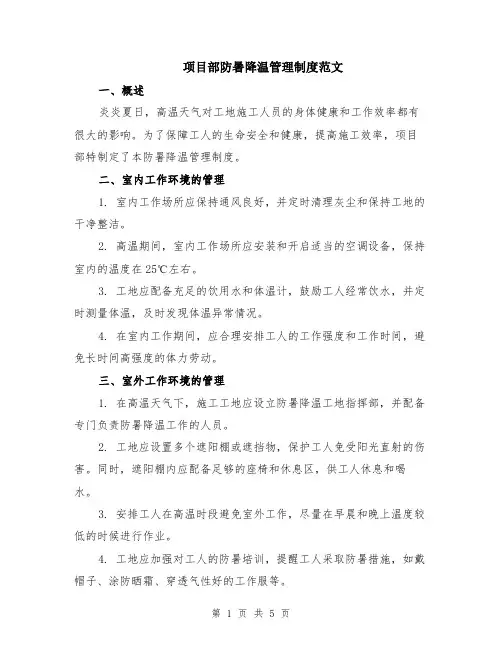 项目部防暑降温管理制度范文

一、概述

炎炎夏日，高温天气对工地施工人员的身体健康和工作效率都有很大的影响。为了保障工人的生命安全和健康，提高施工效率，项目部特制定了本防暑降温管理制度。

二、室内工作环境的管理

1. 室内工作场所应保持通风良好，并定时清理灰尘和保持工地的干净整洁。

2. 高温期间，室内工作场所应安装和开启适当的空调设备，保持室内的温度在25℃左右。

3. 工地应配备充足的饮用水和体温计，鼓励工人经常饮水，并定时测量体温，及时发现体温异常情况。

4. 在室内工作期间，应合理安排工人的工作强度和工作时间，避免长时间高强度的体力劳动。

三、室外工作环境的管理

1. 在高温天气下，施工工地应设立防暑降温工地指挥部，并配备专门负责防暑降温工作的人员。

2. 工地应设置多个遮阳棚或遮挡物，保护工人免受阳光直射的伤害。同时，遮阳棚内应配备足够的座椅和休息区，供工人休息和喝水。

3. 安排工人在高温时段避免室外工作，尽量在早晨和晚上温度较低的时候进行作业。

4. 工地应加强对工人的防暑培训，提醒工人采取防暑措施，如戴帽子、涂防晒霜、穿透气性好的工作服等。

第 1 页 共 5 页